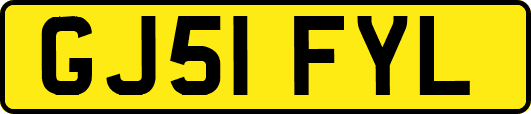 GJ51 FYL